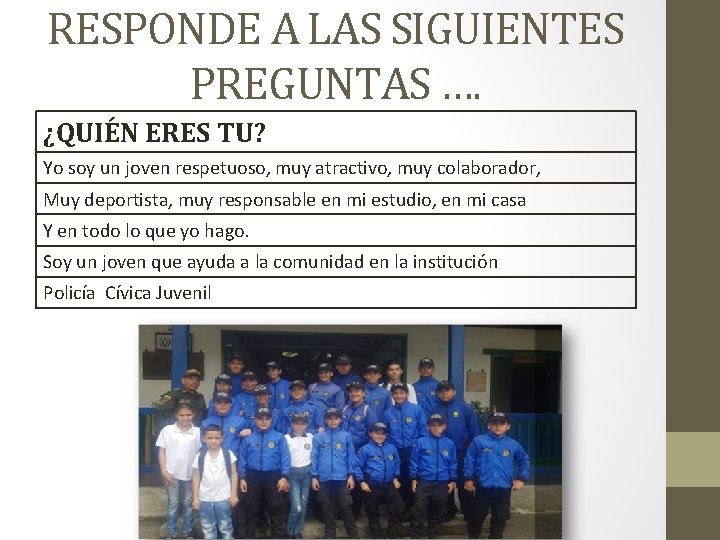 RESPONDE A LAS SIGUIENTES PREGUNTAS ….

| ¿QUIÉN ERES TU? |
|---|
| Yo soy un joven respetuoso, muy atractivo, muy colaborador, |
| Muy deportista, muy responsable en mi estudio, en mi casa |
| Y en todo lo que yo hago. |
| Soy un joven que ayuda a la comunidad en la institución |
| Policía Cívica Juvenil |